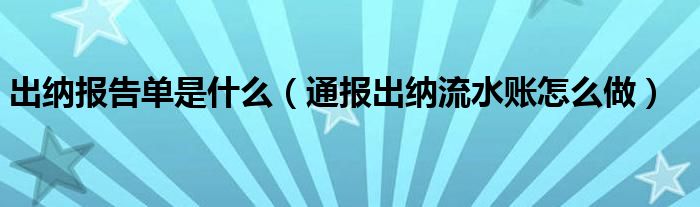 出纳报告单是什么（通报出纳流水账怎么做）